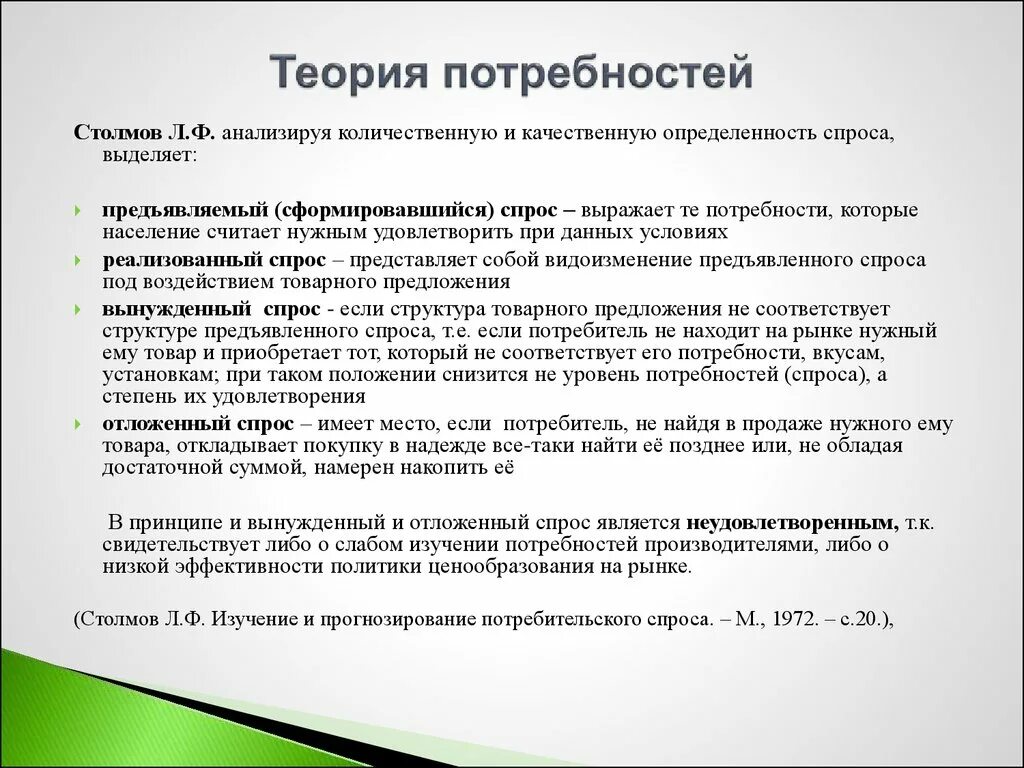 Теория потребностей

Столмов Л.Ф. анализируя количественную и качественную определенность спроса, выделяет:

предъявляемый (сформировавшийся) спрос – выражает те потребности, которые население считает нужным удовлетворить при данных условиях

реализованный спрос – представляет собой видоизменение предъявленного спроса под воздействием товарного предложения

вынужденный спрос - если структура товарного предложения не соответствует структуре предъявленного спроса, т.е. если потребитель не находит на рынке нужный ему товар и приобретает тот, который не соответствует его потребности, вкусам, установкам; при таком положении снизится не уровень потребностей (спроса), а степень их удовлетворения

отложенный спрос – имеет место, если потребитель, не найдя в продаже нужного ему товара, откладывает покупку в надежде все-таки найти её позднее или, не обладая достаточной суммой, намерен накопить её

В принципе и вынужденный и отложенный спрос является неудовлетворенным, т.к. свидетельствует либо о слабом изучении потребностей производителями, либо о низкой эффективности политики ценообразования на рынке.

(Столмов Л.Ф. Изучение и прогнозирование потребительского спроса. – М., 1972. – с.20.),